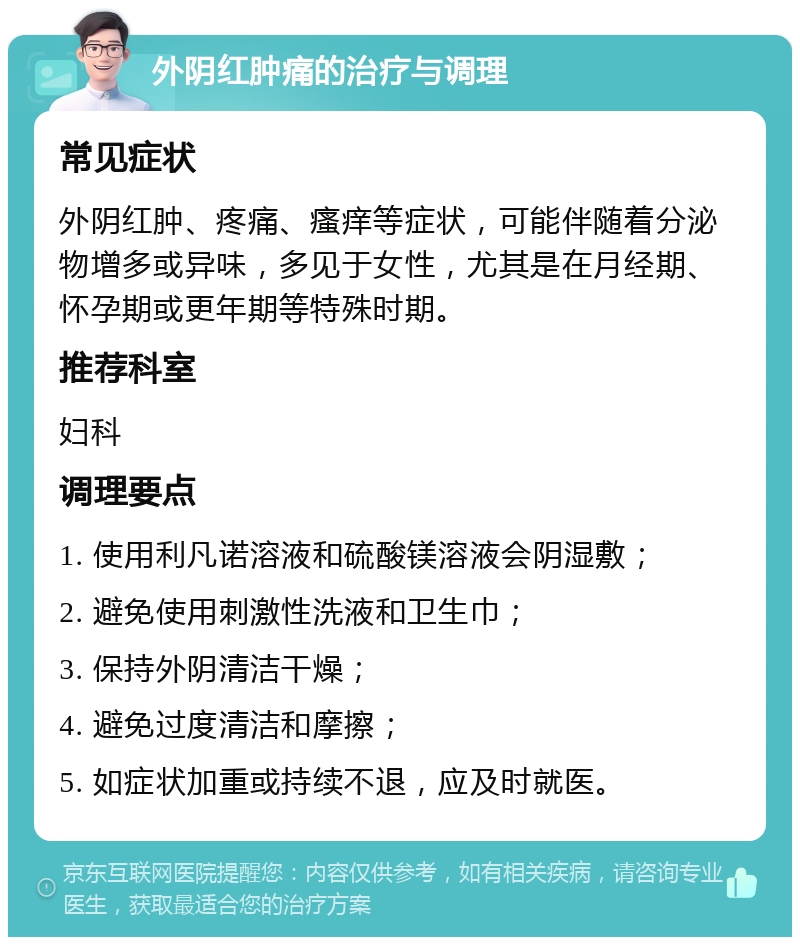 外阴红肿痛的治疗与调理

常见症状

外阴红肿、疼痛、瘙痒等症状，可能伴随着分泌物增多或异味，多见于女性，尤其是在月经期、怀孕期或更年期等特殊时期。

推荐科室

妇科

调理要点

1. 使用利凡诺溶液和硫酸镁溶液会阴湿敷；

2. 避免使用刺激性洗液和卫生巾；

3. 保持外阴清洁干燥；

4. 避免过度清洁和摩擦；

5. 如症状加重或持续不退，应及时就医。

京东互联网医院提醒您：内容仅供参考，如有相关疾病，请咨询专业医生，获取最适合您的治疗方案